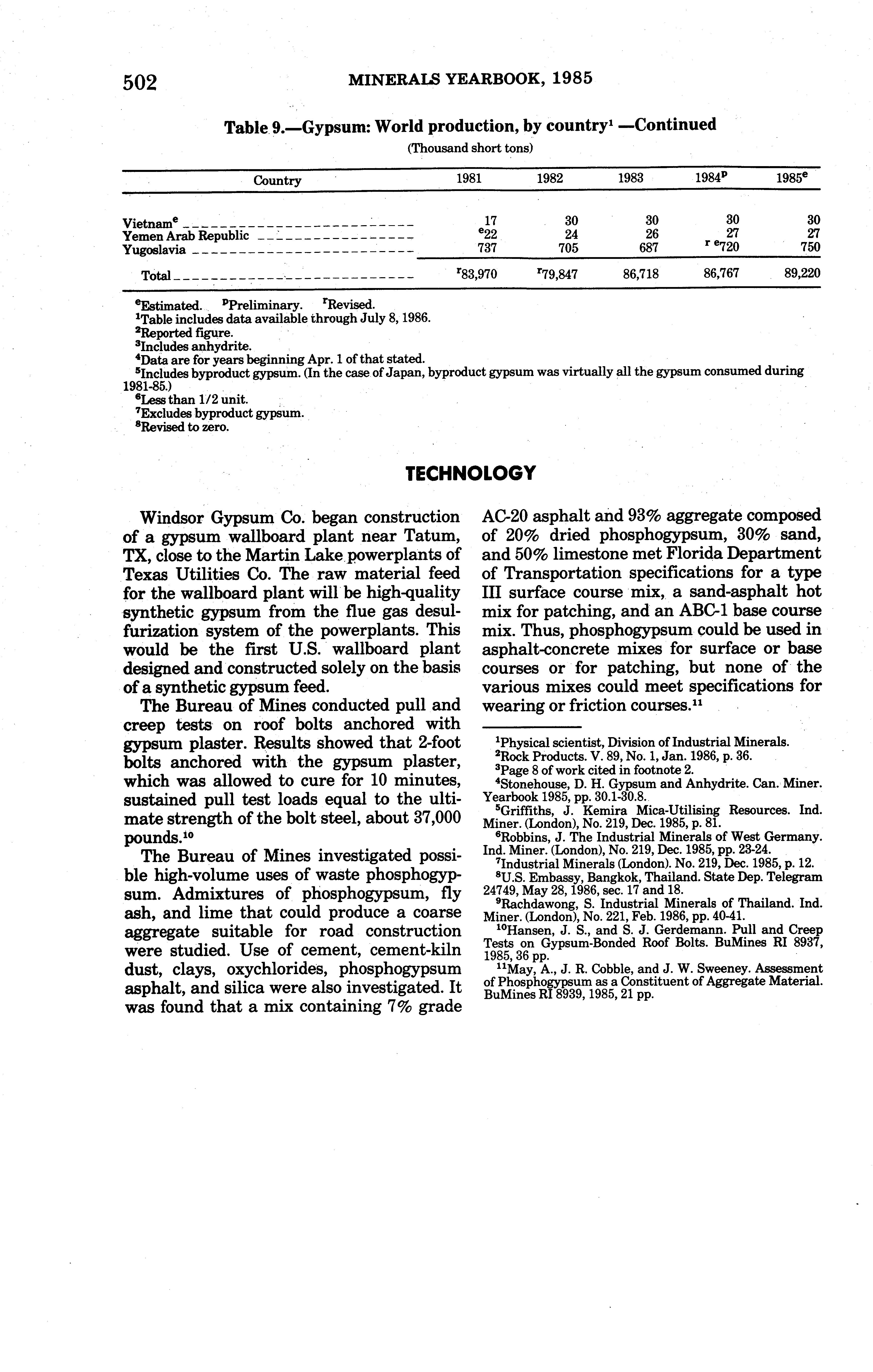 502 MINERALS YEARBOOK, 1985

Table 9.—Gypsum: World production, by country$^1$ —Continued
(Thousand short tons)

| Country | 1981 | 1982 | 1983 | 1984$^p$ | 1985$^e$ |
|---|---|---|---|---|---|
| Vietnam$^e$ | 17 | 30 | 30 | 30 | 30 |
| Yemen Arab Republic | $^e$22 | 24 | 26 | 27 | 27 |
| Yugoslavia | 737 | 705 | 687 | $^{r\ e}$720 | 750 |
| Total | $^r$83,970 | $^r$79,847 | 86,718 | 86,767 | 89,220 |

$^e$Estimated. $^p$Preliminary. $^r$Revised.
$^1$Table includes data available through July 8, 1986.
$^2$Reported figure.
$^3$Includes anhydrite.
$^4$Data are for years beginning Apr. 1 of that stated.
$^5$Includes byproduct gypsum. (In the case of Japan, byproduct gypsum was virtually all the gypsum consumed during 1981-85.)
$^6$Less than 1/2 unit.
$^7$Excludes byproduct gypsum.
$^8$Revised to zero.

TECHNOLOGY

Windsor Gypsum Co. began construction of a gypsum wallboard plant near Tatum, TX, close to the Martin Lake powerplants of Texas Utilities Co. The raw material feed for the wallboard plant will be high-quality synthetic gypsum from the flue gas desulfurization system of the powerplants. This would be the first U.S. wallboard plant designed and constructed solely on the basis of a synthetic gypsum feed.

The Bureau of Mines conducted pull and creep tests on roof bolts anchored with gypsum plaster. Results showed that 2-foot bolts anchored with the gypsum plaster, which was allowed to cure for 10 minutes, sustained pull test loads equal to the ultimate strength of the bolt steel, about 37,000 pounds.$^{10}$

The Bureau of Mines investigated possible high-volume uses of waste phosphogypsum. Admixtures of phosphogypsum, fly ash, and lime that could produce a coarse aggregate suitable for road construction were studied. Use of cement, cement-kiln dust, clays, oxychlorides, phosphogypsum asphalt, and silica were also investigated. It was found that a mix containing 7% grade AC-20 asphalt and 93% aggregate composed of 20% dried phosphogypsum, 30% sand, and 50% limestone met Florida Department of Transportation specifications for a type III surface course mix, a sand-asphalt hot mix for patching, and an ABC-1 base course mix. Thus, phosphogypsum could be used in asphalt-concrete mixes for surface or base courses or for patching, but none of the various mixes could meet specifications for wearing or friction courses.$^{11}$

$^1$Physical scientist, Division of Industrial Minerals.
$^2$Rock Products. V. 89, No. 1, Jan. 1986, p. 36.
$^3$Page 8 of work cited in footnote 2.
$^4$Stonehouse, D. H. Gypsum and Anhydrite. Can. Miner. Yearbook 1985, pp. 30.1-30.8.
$^5$Griffiths, J. Kemira Mica-Utilising Resources. Ind. Miner. (London), No. 219, Dec. 1985, p. 81.
$^6$Robbins, J. The Industrial Minerals of West Germany. Ind. Miner. (London), No. 219, Dec. 1985, pp. 23-24.
$^7$Industrial Minerals (London). No. 219, Dec. 1985, p. 12.
$^8$U.S. Embassy, Bangkok, Thailand. State Dep. Telegram 24749, May 28, 1986, sec. 17 and 18.
$^9$Rachdawong, S. Industrial Minerals of Thailand. Ind. Miner. (London), No. 221, Feb. 1986, pp. 40-41.
$^{10}$Hansen, J. S., and S. J. Gerdemann. Pull and Creep Tests on Gypsum-Bonded Roof Bolts. BuMines RI 8937, 1985, 36 pp.
$^{11}$May, A., J. R. Cobble, and J. W. Sweeney. Assessment of Phosphogypsum as a Constituent of Aggregate Material. BuMines RI 8939, 1985, 21 pp.